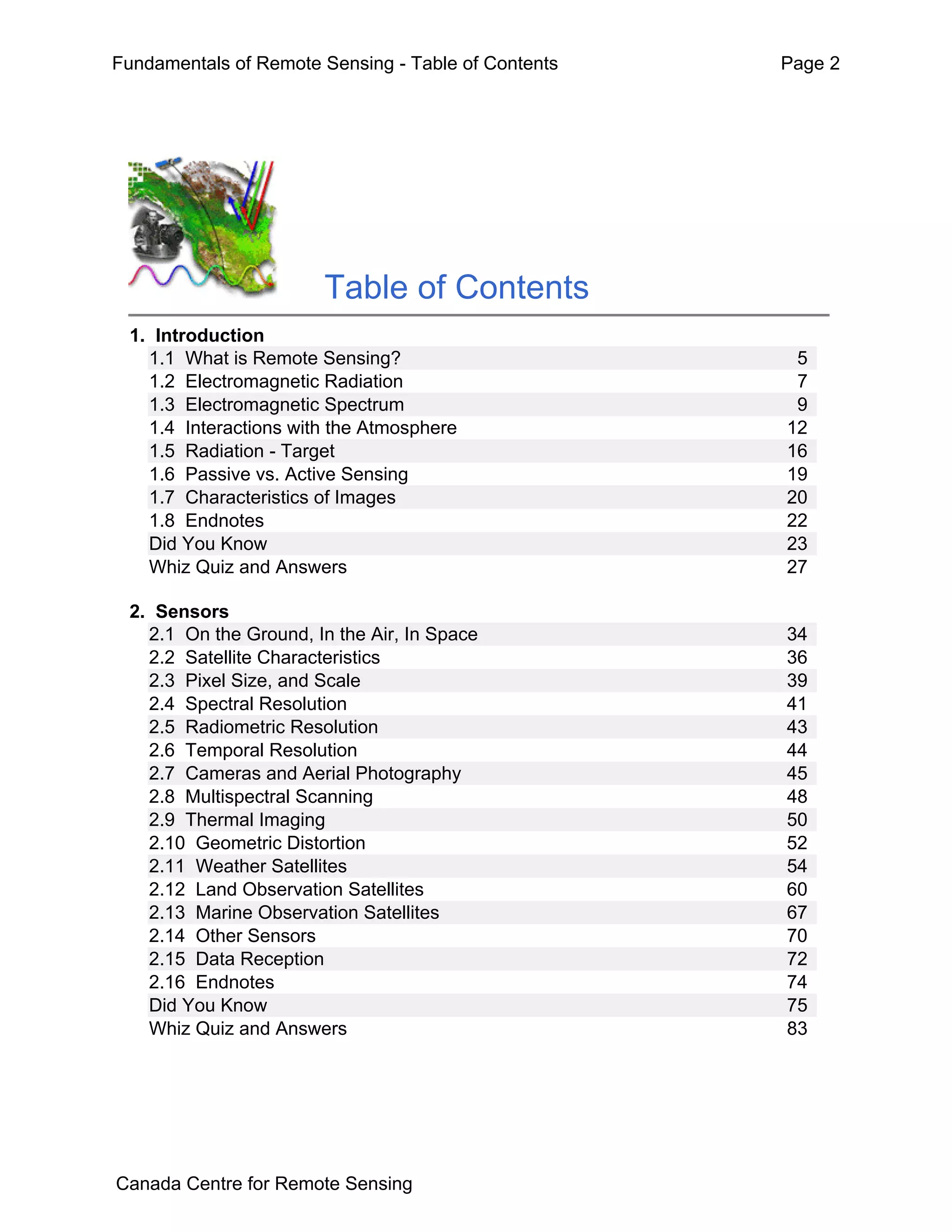 Fundamentals of Remote Sensing - Table of Contents Page 2

Table of Contents

1. Introduction

| | |
|---|---|
| 1.1 What is Remote Sensing? | 5 |
| 1.2 Electromagnetic Radiation | 7 |
| 1.3 Electromagnetic Spectrum | 9 |
| 1.4 Interactions with the Atmosphere | 12 |
| 1.5 Radiation - Target | 16 |
| 1.6 Passive vs. Active Sensing | 19 |
| 1.7 Characteristics of Images | 20 |
| 1.8 Endnotes | 22 |
| Did You Know | 23 |
| Whiz Quiz and Answers | 27 |

2. Sensors

| | |
|---|---|
| 2.1 On the Ground, In the Air, In Space | 34 |
| 2.2 Satellite Characteristics | 36 |
| 2.3 Pixel Size, and Scale | 39 |
| 2.4 Spectral Resolution | 41 |
| 2.5 Radiometric Resolution | 43 |
| 2.6 Temporal Resolution | 44 |
| 2.7 Cameras and Aerial Photography | 45 |
| 2.8 Multispectral Scanning | 48 |
| 2.9 Thermal Imaging | 50 |
| 2.10 Geometric Distortion | 52 |
| 2.11 Weather Satellites | 54 |
| 2.12 Land Observation Satellites | 60 |
| 2.13 Marine Observation Satellites | 67 |
| 2.14 Other Sensors | 70 |
| 2.15 Data Reception | 72 |
| 2.16 Endnotes | 74 |
| Did You Know | 75 |
| Whiz Quiz and Answers | 83 |

Canada Centre for Remote Sensing